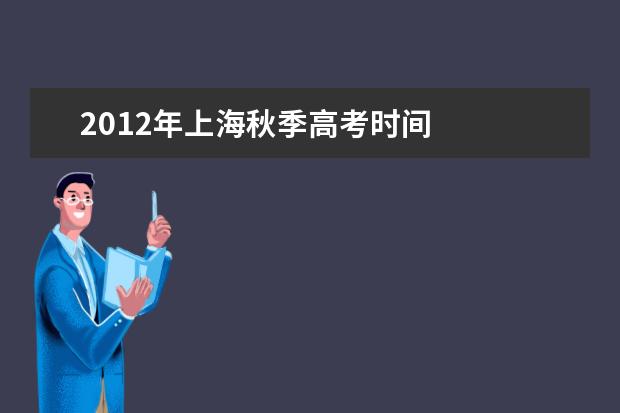 2012年上海秋季高考时间